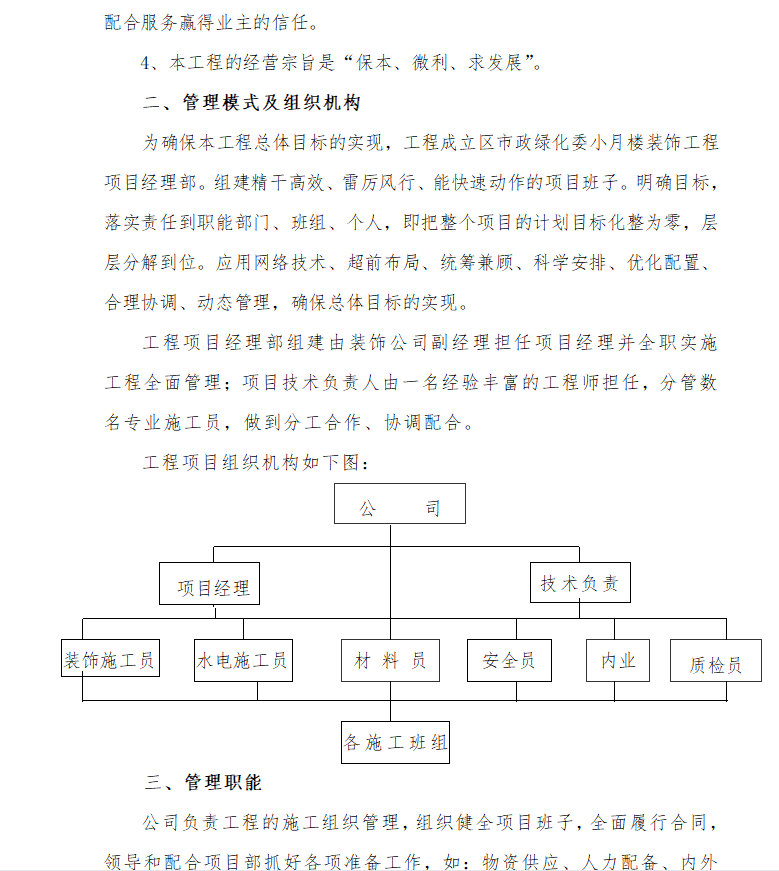 配合服务赢得业主的信任。

4、本工程的经营宗旨是“保本、微利、求发展”。

二、管理模式及组织机构

为确保本工程总体目标的实现，工程成立区市政绿化委小月楼装饰工程项目经理部。组建精干高效、雷厉风行、能快速动作的项目班子。明确目标，落实责任到职能部门、班组、个人，即把整个项目的计划目标化整为零，层层分解到位。应用网络技术、超前布局、统筹兼顾、科学安排、优化配置、合理协调、动态管理，确保总体目标的实现。

工程项目经理部组建由装饰公司副经理担任项目经理并全职实施工程全面管理；项目技术负责人由一名经验丰富的工程师担任，分管数名专业施工员，做到分工合作、协调配合。

工程项目组织机构如下图：

公 司

项目经理

技术负责

装饰施工员

水电施工员

材 料 员

安全员

内业

质检员

各施工班组

三、管理职能

公司负责工程的施工组织管理，组织健全项目班子，全面履行合同，领导和配合项目部抓好各项准备工作，如：物资供应、人力配备、内外